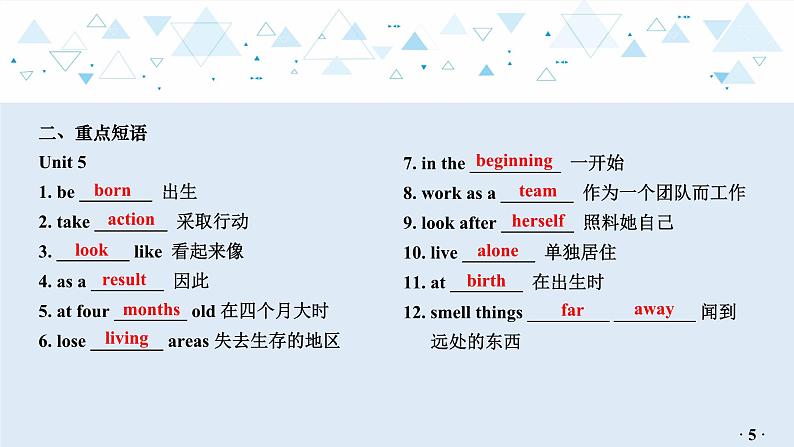 二、重点短语

Unit 5

1. be born 出生

2. take action 采取行动

3. look like 看起来像

4. as a result 因此

5. at four months old 在四个月大时

6. lose living areas 失去生存的地区

7. in the beginning 一开始

8. work as a team 作为一个团队而工作

9. look after herself 照料她自己

10. live alone 单独居住

11. at birth 在出生时

12. smell things far away 闻到远处的东西

· 5 ·